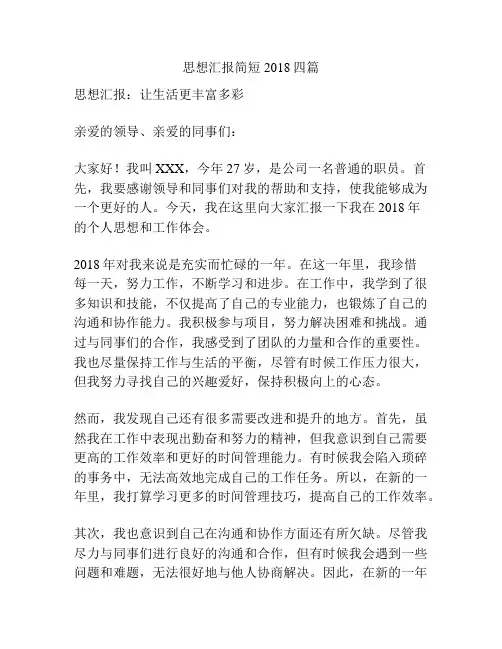 思想汇报简短 2018 四篇

思想汇报：让生活更丰富多彩

亲爱的领导、亲爱的同事们：

大家好！我叫 XXX，今年 27 岁，是公司一名普通的职员。首先，我要感谢领导和同事们对我的帮助和支持，使我能够成为一个更好的人。今天，我在这里向大家汇报一下我在 2018 年的个人思想和工作体会。

2018 年对我来说是充实而忙碌的一年。在这一年里，我珍惜每一天，努力工作，不断学习和进步。在工作中，我学到了很多知识和技能，不仅提高了自己的专业能力，也锻炼了自己的沟通和协作能力。我积极参与项目，努力解决困难和挑战。通过与同事们的合作，我感受到了团队的力量和合作的重要性。我也尽量保持工作与生活的平衡，尽管有时候工作压力很大，但我努力寻找自己的兴趣爱好，保持积极向上的心态。

然而，我发现自己还有很多需要改进和提升的地方。首先，虽然我在工作中表现出勤奋和努力的精神，但我意识到自己需要更高的工作效率和更好的时间管理能力。有时候我会陷入琐碎的事务中，无法高效地完成自己的工作任务。所以，在新的一年里，我打算学习更多的时间管理技巧，提高自己的工作效率。

其次，我也意识到自己在沟通和协作方面还有所欠缺。尽管我尽力与同事们进行良好的沟通和合作，但有时候我会遇到一些问题和难题，无法很好地与他人协商解决。因此，在新的一年